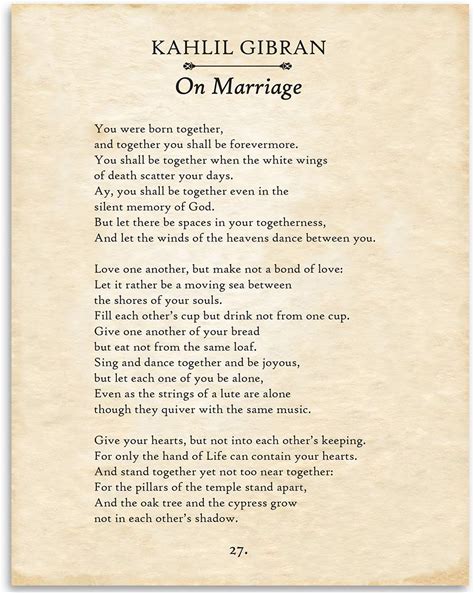 KAHLIL GIBRAN

On Marriage

You were born together,
and together you shall be forevermore.
You shall be together when the white wings
of death scatter your days.
Ay, you shall be together even in the
silent memory of God.
But let there be spaces in your togetherness,
And let the winds of the heavens dance between you.

Love one another, but make not a bond of love:
Let it rather be a moving sea between
the shores of your souls.
Fill each other's cup but drink not from one cup.
Give one another of your bread
but eat not from the same loaf.
Sing and dance together and be joyous,
but let each one of you be alone,
Even as the strings of a lute are alone
though they quiver with the same music.

Give your hearts, but not into each other's keeping.
For only the hand of Life can contain your hearts.
And stand together yet not too near together:
For the pillars of the temple stand apart,
And the oak tree and the cypress grow
not in each other's shadow.

27.